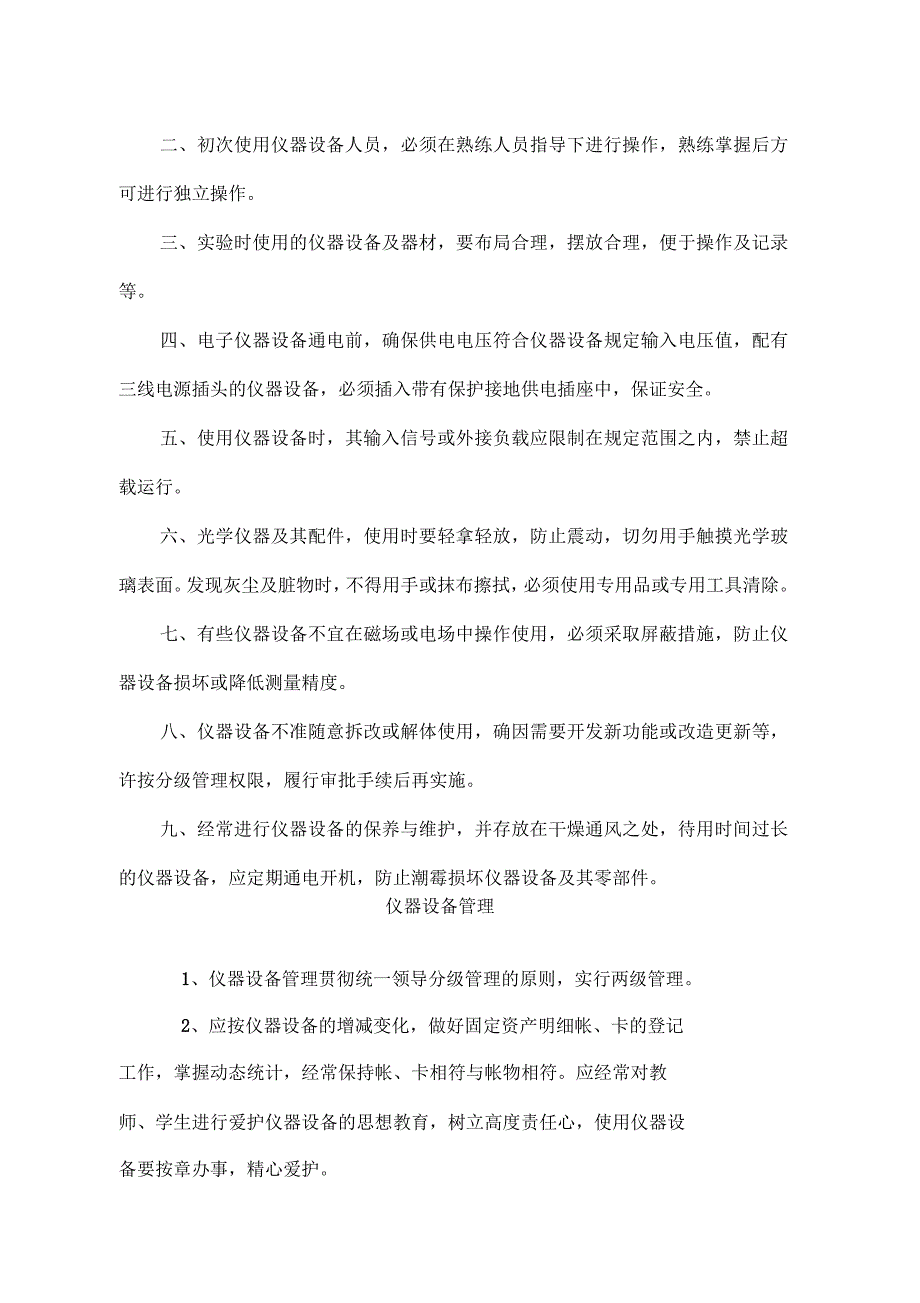 二、初次使用仪器设备人员，必须在熟练人员指导下进行操作，熟练掌握后方可进行独立操作。

三、实验时使用的仪器设备及器材，要布局合理，摆放合理，便于操作及记录等。

四、电子仪器设备通电前，确保供电电压符合仪器设备规定输入电压值，配有三线电源插头的仪器设备，必须插入带有保护接地供电插座中，保证安全。

五、使用仪器设备时，其输入信号或外接负载应限制在规定范围之内，禁止超载运行。

六、光学仪器及其配件，使用时要轻拿轻放，防止震动，切勿用手触摸光学玻璃表面。发现灰尘及脏物时，不得用手或抹布擦拭，必须使用专用品或专用工具清除。

七、有些仪器设备不宜在磁场或电场中操作使用，必须采取屏蔽措施，防止仪器设备损坏或降低测量精度。

八、仪器设备不准随意拆改或解体使用，确因需要开发新功能或改造更新等，许按分级管理权限，履行审批手续后再实施。

九、经常进行仪器设备的保养与维护，并存放在干燥通风之处，待用时间过长的仪器设备，应定期通电开机，防止潮霉损坏仪器设备及其零部件。

仪器设备管理

1、仪器设备管理贯彻统一领导分级管理的原则，实行两级管理。

2、应按仪器设备的增减变化，做好固定资产明细帐、卡的登记工作，掌握动态统计，经常保持帐、卡相符与帐物相符。应经常对教师、学生进行爱护仪器设备的思想教育，树立高度责任心，使用仪器设备要按章办事，精心爱护。